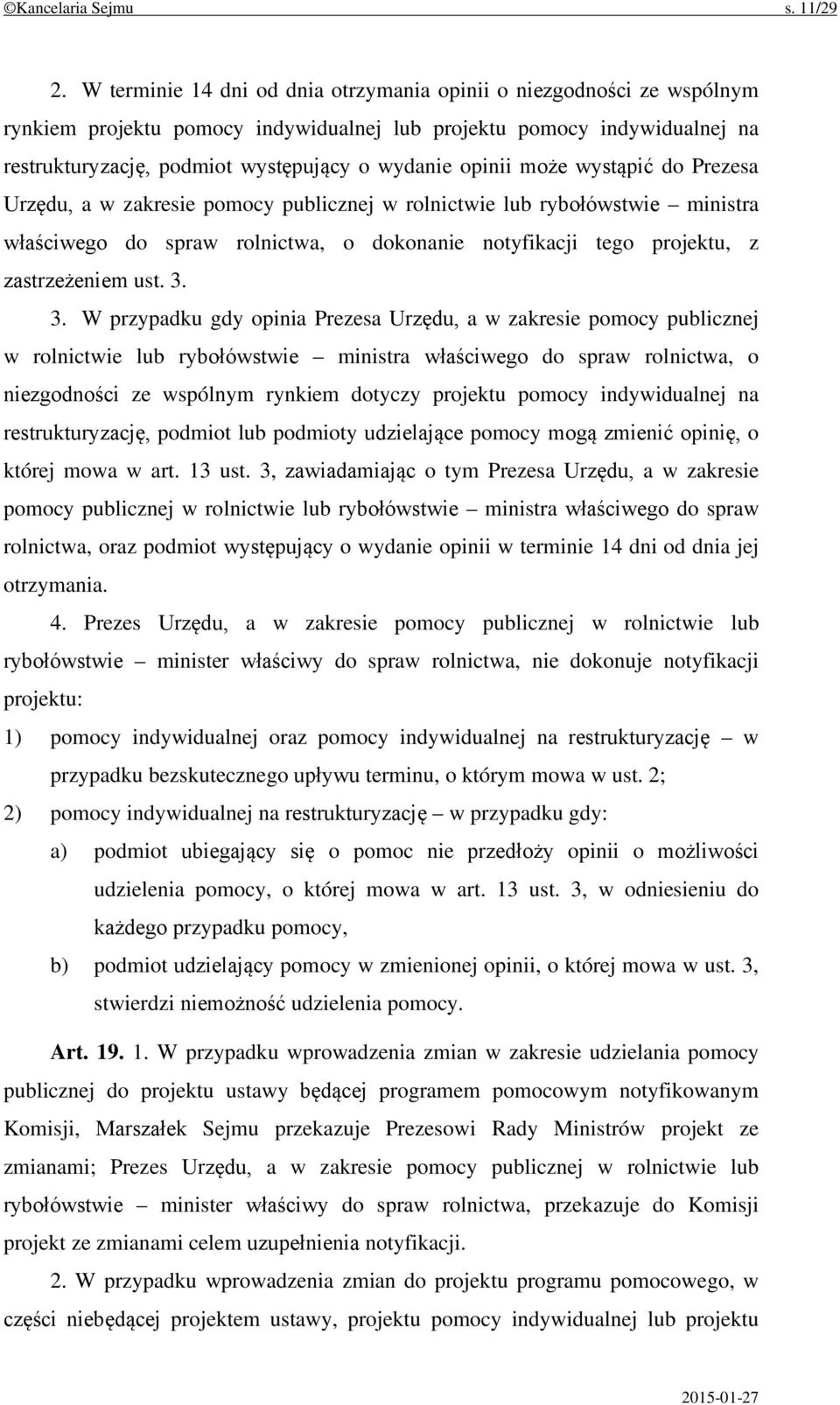 ©Kancelaria Sejmu s. 11/29

2. W terminie 14 dni od dnia otrzymania opinii o niezgodności ze wspólnym rynkiem projektu pomocy indywidualnej lub projektu pomocy indywidualnej na restrukturyzację, podmiot występujący o wydanie opinii może wystąpić do Prezesa Urzędu, a w zakresie pomocy publicznej w rolnictwie lub rybołówstwie – ministra właściwego do spraw rolnictwa, o dokonanie notyfikacji tego projektu, z zastrzeżeniem ust. 3.

3. W przypadku gdy opinia Prezesa Urzędu, a w zakresie pomocy publicznej w rolnictwie lub rybołówstwie – ministra właściwego do spraw rolnictwa, o niezgodności ze wspólnym rynkiem dotyczy projektu pomocy indywidualnej na restrukturyzację, podmiot lub podmioty udzielające pomocy mogą zmienić opinię, o której mowa w art. 13 ust. 3, zawiadamiając o tym Prezesa Urzędu, a w zakresie pomocy publicznej w rolnictwie lub rybołówstwie – ministra właściwego do spraw rolnictwa, oraz podmiot występujący o wydanie opinii w terminie 14 dni od dnia jej otrzymania.

4. Prezes Urzędu, a w zakresie pomocy publicznej w rolnictwie lub rybołówstwie – minister właściwy do spraw rolnictwa, nie dokonuje notyfikacji projektu:

1) pomocy indywidualnej oraz pomocy indywidualnej na restrukturyzację – w przypadku bezskutecznego upływu terminu, o którym mowa w ust. 2;

2) pomocy indywidualnej na restrukturyzację – w przypadku gdy:

a) podmiot ubiegający się o pomoc nie przedłoży opinii o możliwości udzielenia pomocy, o której mowa w art. 13 ust. 3, w odniesieniu do każdego przypadku pomocy,

b) podmiot udzielający pomocy w zmienionej opinii, o której mowa w ust. 3, stwierdzi niemożność udzielenia pomocy.

Art. 19. 1. W przypadku wprowadzenia zmian w zakresie udzielania pomocy publicznej do projektu ustawy będącej programem pomocowym notyfikowanym Komisji, Marszałek Sejmu przekazuje Prezesowi Rady Ministrów projekt ze zmianami; Prezes Urzędu, a w zakresie pomocy publicznej w rolnictwie lub rybołówstwie – minister właściwy do spraw rolnictwa, przekazuje do Komisji projekt ze zmianami celem uzupełnienia notyfikacji.

2. W przypadku wprowadzenia zmian do projektu programu pomocowego, w części niebędącej projektem ustawy, projektu pomocy indywidualnej lub projektu

2015-01-27